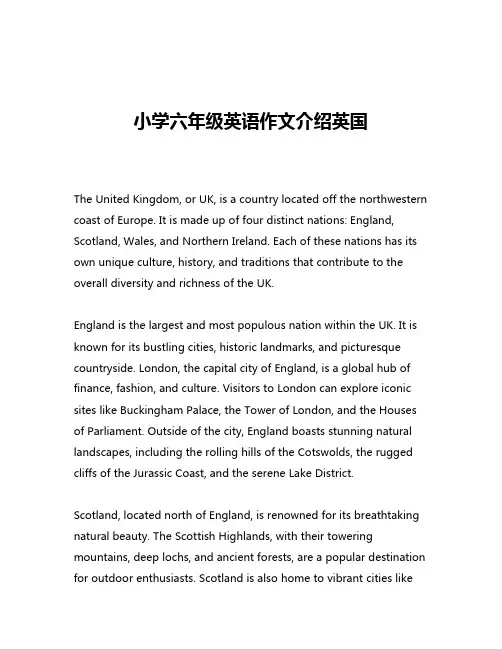 小学六年级英语作文介绍英国

The United Kingdom, or UK, is a country located off the northwestern coast of Europe. It is made up of four distinct nations: England, Scotland, Wales, and Northern Ireland. Each of these nations has its own unique culture, history, and traditions that contribute to the overall diversity and richness of the UK.

England is the largest and most populous nation within the UK. It is known for its bustling cities, historic landmarks, and picturesque countryside. London, the capital city of England, is a global hub of finance, fashion, and culture. Visitors to London can explore iconic sites like Buckingham Palace, the Tower of London, and the Houses of Parliament. Outside of the city, England boasts stunning natural landscapes, including the rolling hills of the Cotswolds, the rugged cliffs of the Jurassic Coast, and the serene Lake District.

Scotland, located north of England, is renowned for its breathtaking natural beauty. The Scottish Highlands, with their towering mountains, deep lochs, and ancient forests, are a popular destination for outdoor enthusiasts. Scotland is also home to vibrant cities like